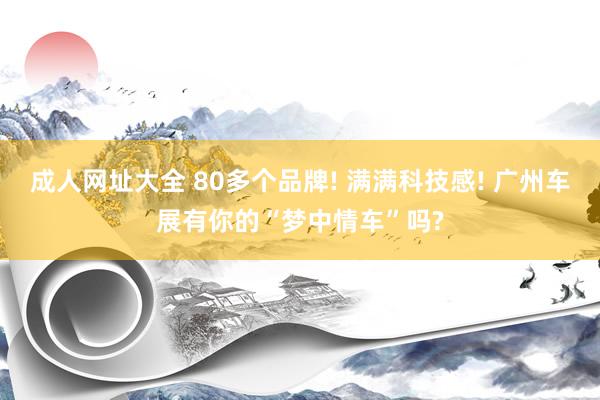 成人网址大全 80多个品牌! 满满科技感! 广州车展有你的“梦中情车”吗?